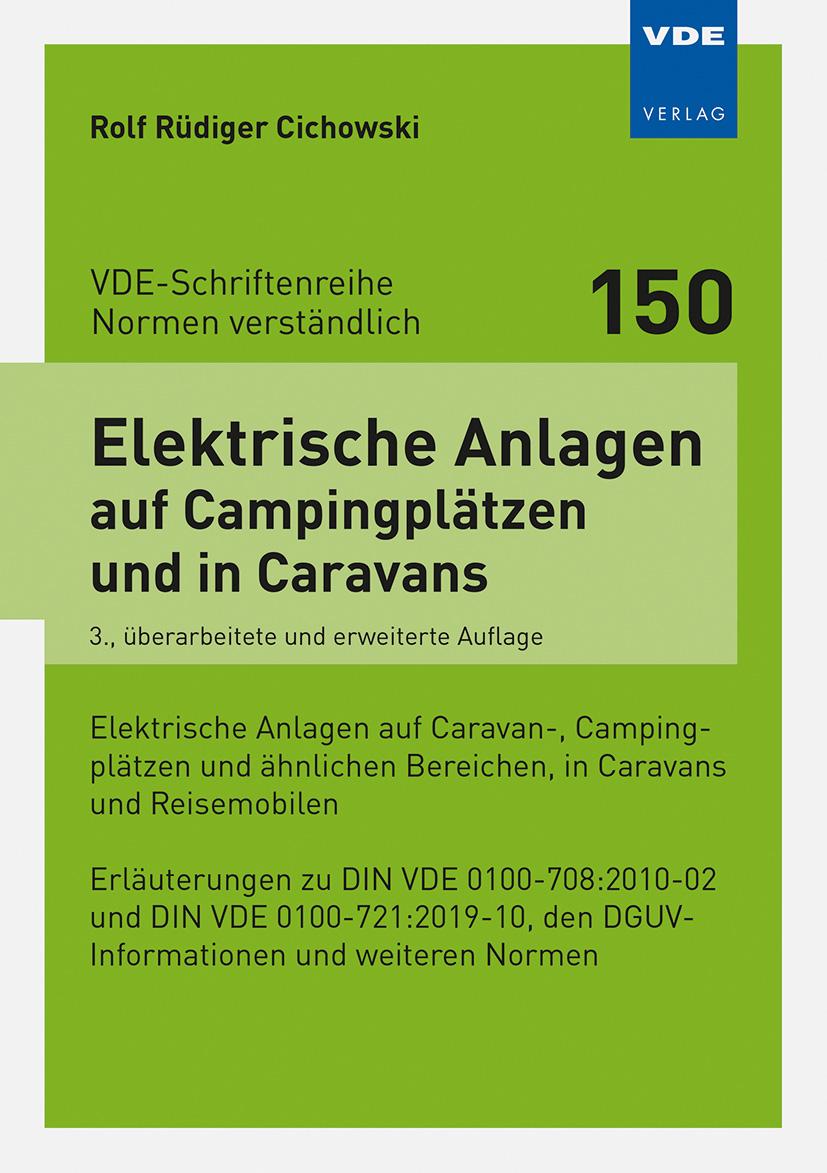 VDE
VERLAG

Rolf Rüdiger Cichowski

VDE-Schriftenreihe
Normen verständlich

150

Elektrische Anlagen auf Campingplätzen und in Caravans

3., überarbeitete und erweiterte Auflage

Elektrische Anlagen auf Caravan-, Campingplätzen und ähnlichen Bereichen, in Caravans und Reisemobilen

Erläuterungen zu DIN VDE 0100-708:2010-02 und DIN VDE 0100-721:2019-10, den DGUV-Informationen und weiteren Normen